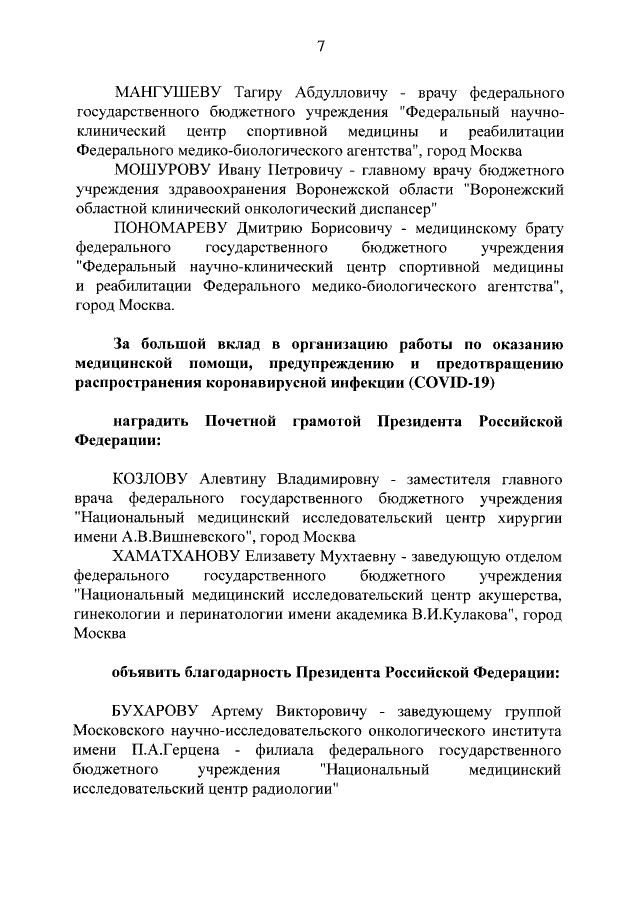 7

МАНГУШЕВУ Тагиру Абдулловичу - врачу федерального государственного бюджетного учреждения "Федеральный научно-клинический центр спортивной медицины и реабилитации Федерального медико-биологического агентства", город Москва

МОШУРОВУ Ивану Петровичу - главному врачу бюджетного учреждения здравоохранения Воронежской области "Воронежский областной клинический онкологический диспансер"

ПОНОМАРЕВУ Дмитрию Борисовичу - медицинскому брату федерального государственного бюджетного учреждения "Федеральный научно-клинический центр спортивной медицины и реабилитации Федерального медико-биологического агентства", город Москва.

За большой вклад в организацию работы по оказанию медицинской помощи, предупреждению и предотвращению распространения коронавирусной инфекции (COVID-19)

наградить Почетной грамотой Президента Российской Федерации:

КОЗЛОВУ Алевтину Владимировну - заместителя главного врача федерального государственного бюджетного учреждения "Национальный медицинский исследовательский центр хирургии имени А.В.Вишневского", город Москва

ХАМАТХАНОВУ Елизавету Мухтаевну - заведующую отделом федерального государственного бюджетного учреждения "Национальный медицинский исследовательский центр акушерства, гинекологии и перинатологии имени академика В.И.Кулакова", город Москва

объявить благодарность Президента Российской Федерации:

БУХАРОВУ Артему Викторовичу - заведующему группой Московского научно-исследовательского онкологического института имени П.А.Герцена - филиала федерального государственного бюджетного учреждения "Национальный медицинский исследовательский центр радиологии"